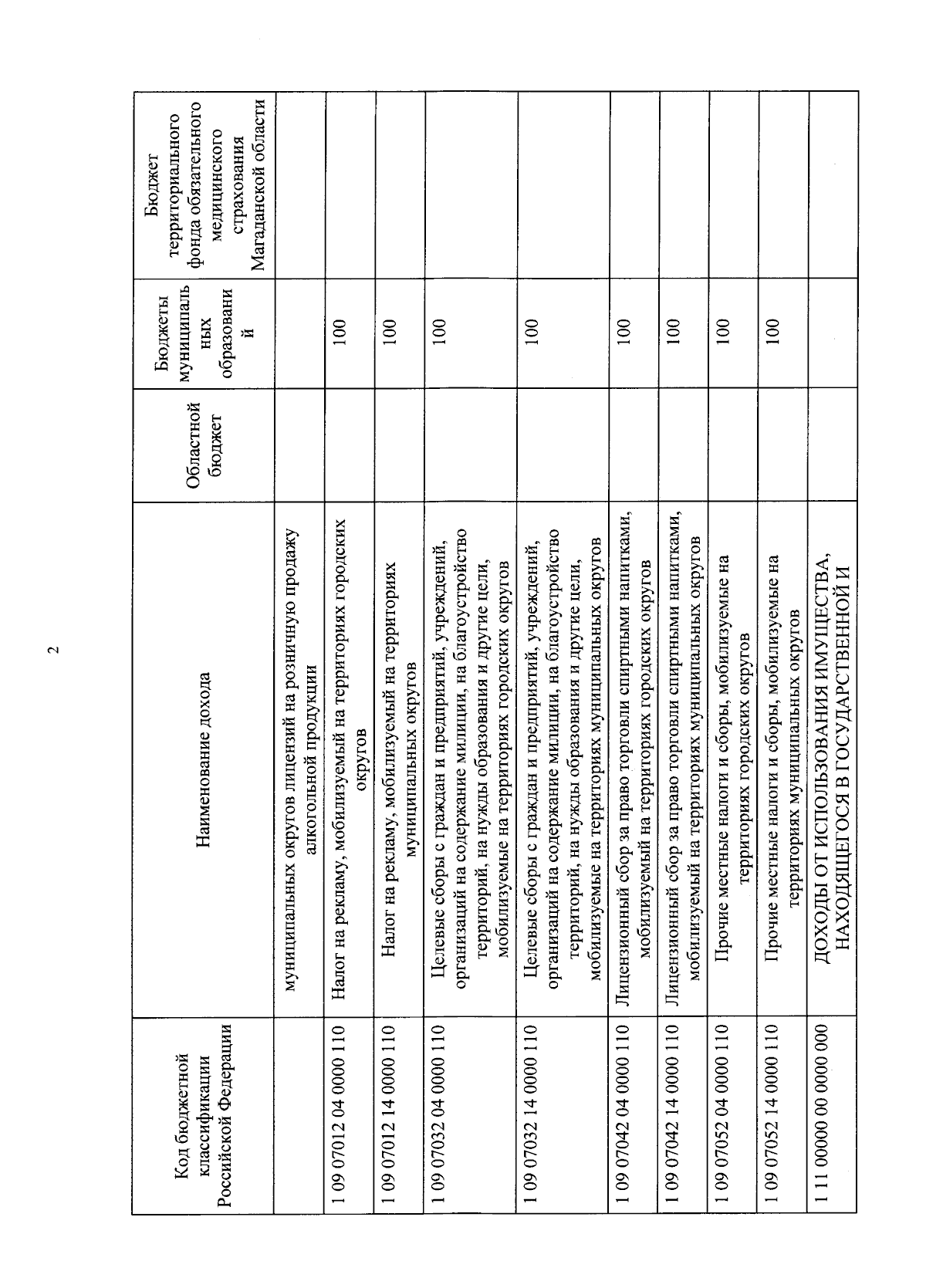 2

| Код бюджетной классификации Российской Федерации | Наименование дохода | Областной бюджет | Бюджеты муниципальных образований | Бюджет территориального фонда обязательного медицинского страхования Магаданской области |
|---|---|---|---|---|
| | муниципальных округов лицензий на розничную продажу алкогольной продукции | | | |
| 1 09 07012 04 0000 110 | Налог на рекламу, мобилизуемый на территориях городских округов | | 100 | |
| 1 09 07012 14 0000 110 | Налог на рекламу, мобилизуемый на территориях муниципальных округов | | 100 | |
| 1 09 07032 04 0000 110 | Целевые сборы с граждан и предприятий, учреждений, организаций на содержание милиции, на благоустройство территорий, на нужды образования и другие цели, мобилизуемые на территориях городских округов | | 100 | |
| 1 09 07032 14 0000 110 | Целевые сборы с граждан и предприятий, учреждений, организаций на содержание милиции, на благоустройство территорий, на нужды образования и другие цели, мобилизуемые на территориях муниципальных округов | | 100 | |
| 1 09 07042 04 0000 110 | Лицензионный сбор за право торговли спиртными напитками, мобилизуемый на территориях городских округов | | 100 | |
| 1 09 07042 14 0000 110 | Лицензионный сбор за право торговли спиртными напитками, мобилизуемый на территориях муниципальных округов | | 100 | |
| 1 09 07052 04 0000 110 | Прочие местные налоги и сборы, мобилизуемые на территориях городских округов | | 100 | |
| 1 09 07052 14 0000 110 | Прочие местные налоги и сборы, мобилизуемые на территориях муниципальных округов | | 100 | |
| 1 11 00000 00 0000 000 | ДОХОДЫ ОТ ИСПОЛЬЗОВАНИЯ ИМУЩЕСТВА, НАХОДЯЩЕГОСЯ В ГОСУДАРСТВЕННОЙ И | | | |